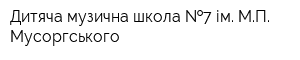 Дитяча музична школа №7 ім. М.П. Мусоргського